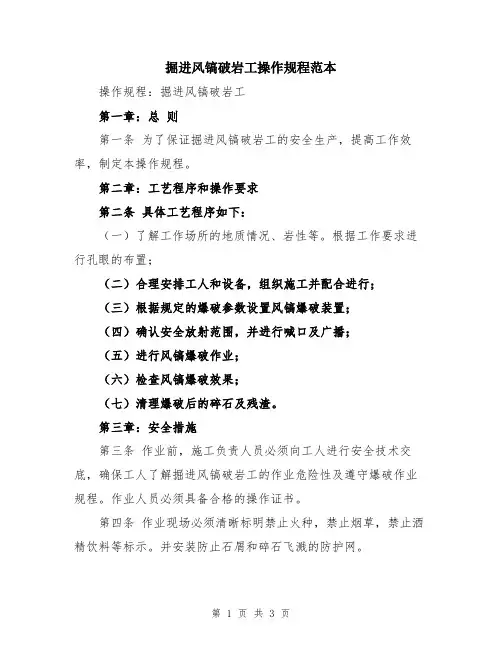 掘进风镐破岩工操作规程范本

操作规程：掘进风镐破岩工

第一章：总 则

第一条 为了保证掘进风镐破岩工的安全生产，提高工作效率，制定本操作规程。

第二章：工艺程序和操作要求

第二条 具体工艺程序如下：

（一）了解工作场所的地质情况、岩性等。根据工作要求进行孔眼的布置；

（二）合理安排工人和设备，组织施工并配合进行；

（三）根据规定的爆破参数设置风镐爆破装置；

（四）确认安全放射范围，并进行喊口及广播；

（五）进行风镐爆破作业；

（六）检查风镐爆破效果；

（七）清理爆破后的碎石及残渣。

第三章：安全措施

第三条 作业前，施工负责人员必须向工人进行安全技术交底，确保工人了解掘进风镐破岩工的作业危险性及遵守爆破作业规程。作业人员必须具备合格的操作证书。

第四条 作业现场必须清晰标明禁止火种，禁止烟草，禁止酒精饮料等标示。并安装防止石屑和碎石飞溅的防护网。

第 1 页 共 3 页